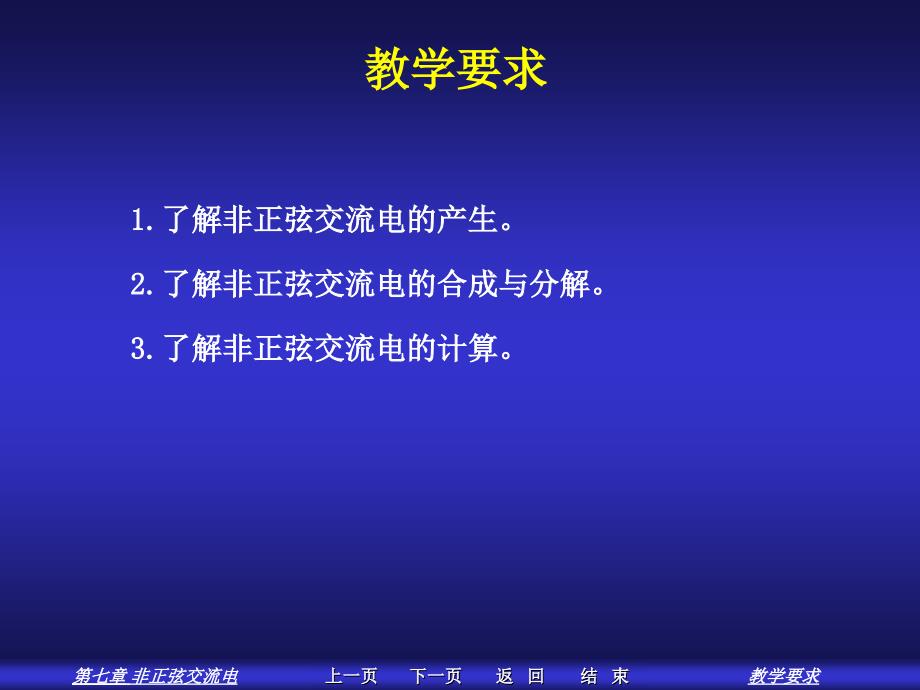 教学要求

1.了解非正弦交流电的产生。

2.了解非正弦交流电的合成与分解。

3.了解非正弦交流电的计算。

第七章 非正弦交流电　上一页　下一页　返 回　结 束　教学要求